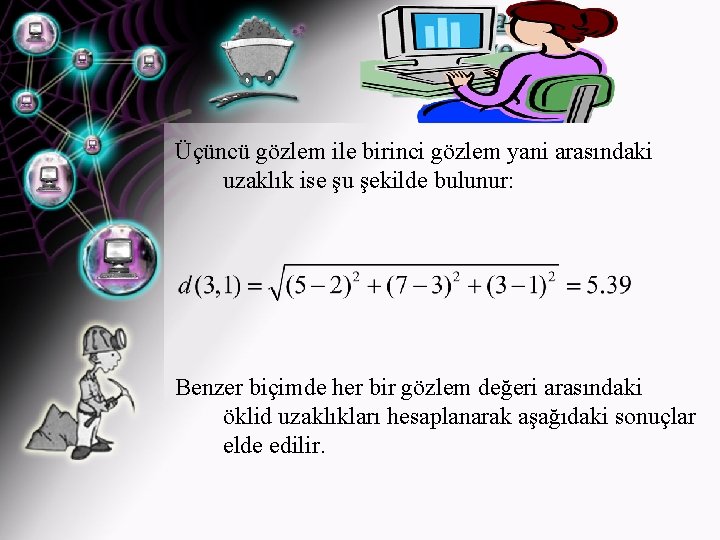 Üçüncü gözlem ile birinci gözlem yani arasındaki uzaklık ise şu şekilde bulunur:

$d(3,1) = \sqrt{(5-2)^2 + (7-3)^2 + (3-1)^2} = 5.39$

Benzer biçimde her bir gözlem değeri arasındaki öklid uzaklıkları hesaplanarak aşağıdaki sonuçlar elde edilir.